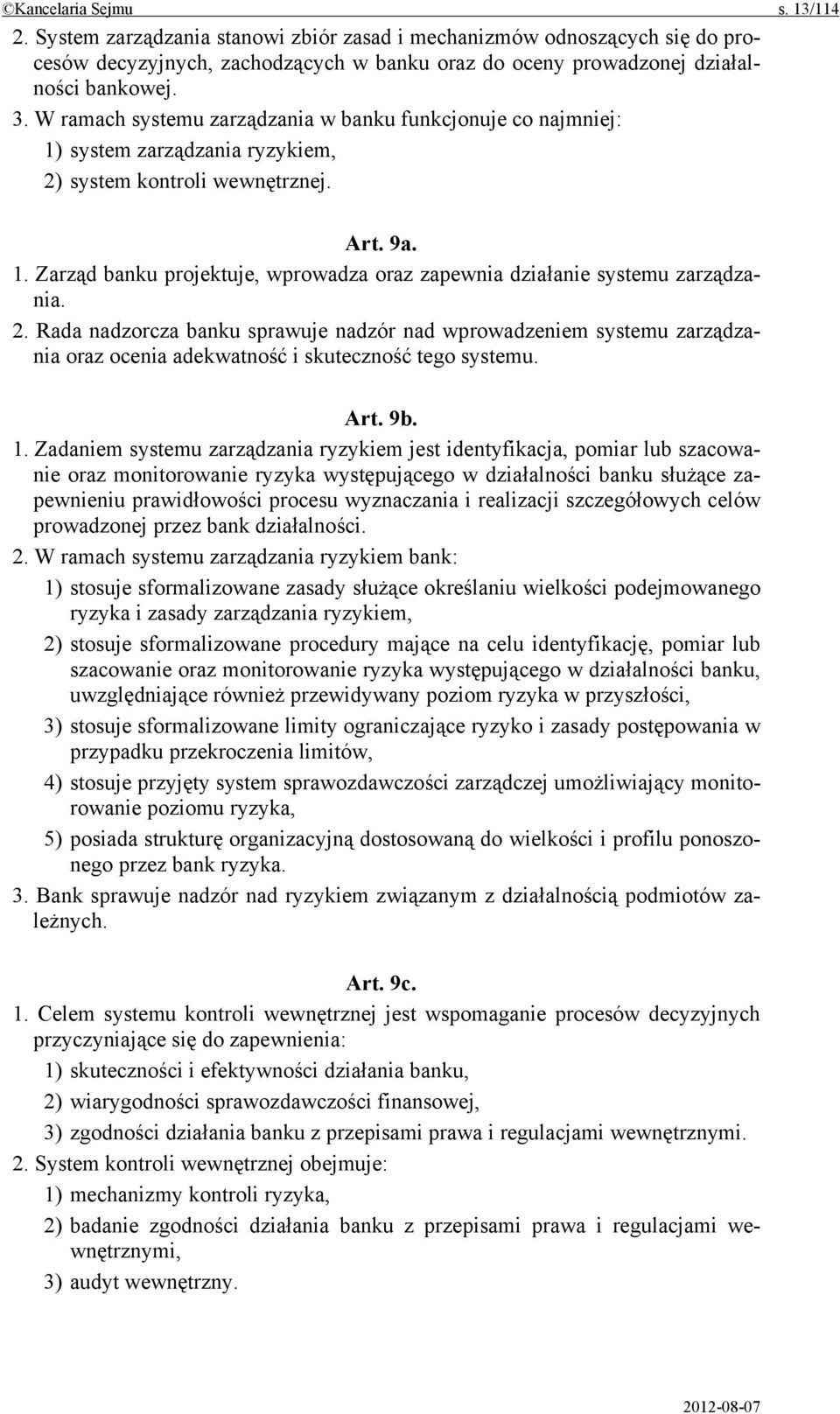 ©Kancelaria Sejmu s. 13/114

2. System zarządzania stanowi zbiór zasad i mechanizmów odnoszących się do procesów decyzyjnych, zachodzących w banku oraz do oceny prowadzonej działalności bankowej.

3. W ramach systemu zarządzania w banku funkcjonuje co najmniej:
1) system zarządzania ryzykiem,
2) system kontroli wewnętrznej.

Art. 9a.

1. Zarząd banku projektuje, wprowadza oraz zapewnia działanie systemu zarządzania.

2. Rada nadzorcza banku sprawuje nadzór nad wprowadzeniem systemu zarządzania oraz ocenia adekwatność i skuteczność tego systemu.

Art. 9b.

1. Zadaniem systemu zarządzania ryzykiem jest identyfikacja, pomiar lub szacowanie oraz monitorowanie ryzyka występującego w działalności banku służące zapewnieniu prawidłowości procesu wyznaczania i realizacji szczegółowych celów prowadzonej przez bank działalności.

2. W ramach systemu zarządzania ryzykiem bank:
1) stosuje sformalizowane zasady służące określaniu wielkości podejmowanego ryzyka i zasady zarządzania ryzykiem,
2) stosuje sformalizowane procedury mające na celu identyfikację, pomiar lub szacowanie oraz monitorowanie ryzyka występującego w działalności banku, uwzględniające również przewidywany poziom ryzyka w przyszłości,
3) stosuje sformalizowane limity ograniczające ryzyko i zasady postępowania w przypadku przekroczenia limitów,
4) stosuje przyjęty system sprawozdawczości zarządczej umożliwiający monitorowanie poziomu ryzyka,
5) posiada strukturę organizacyjną dostosowaną do wielkości i profilu ponoszonego przez bank ryzyka.

3. Bank sprawuje nadzór nad ryzykiem związanym z działalnością podmiotów zależnych.

Art. 9c.

1. Celem systemu kontroli wewnętrznej jest wspomaganie procesów decyzyjnych przyczyniające się do zapewnienia:
1) skuteczności i efektywności działania banku,
2) wiarygodności sprawozdawczości finansowej,
3) zgodności działania banku z przepisami prawa i regulacjami wewnętrznymi.

2. System kontroli wewnętrznej obejmuje:
1) mechanizmy kontroli ryzyka,
2) badanie zgodności działania banku z przepisami prawa i regulacjami wewnętrznymi,
3) audyt wewnętrzny.

2012-08-07